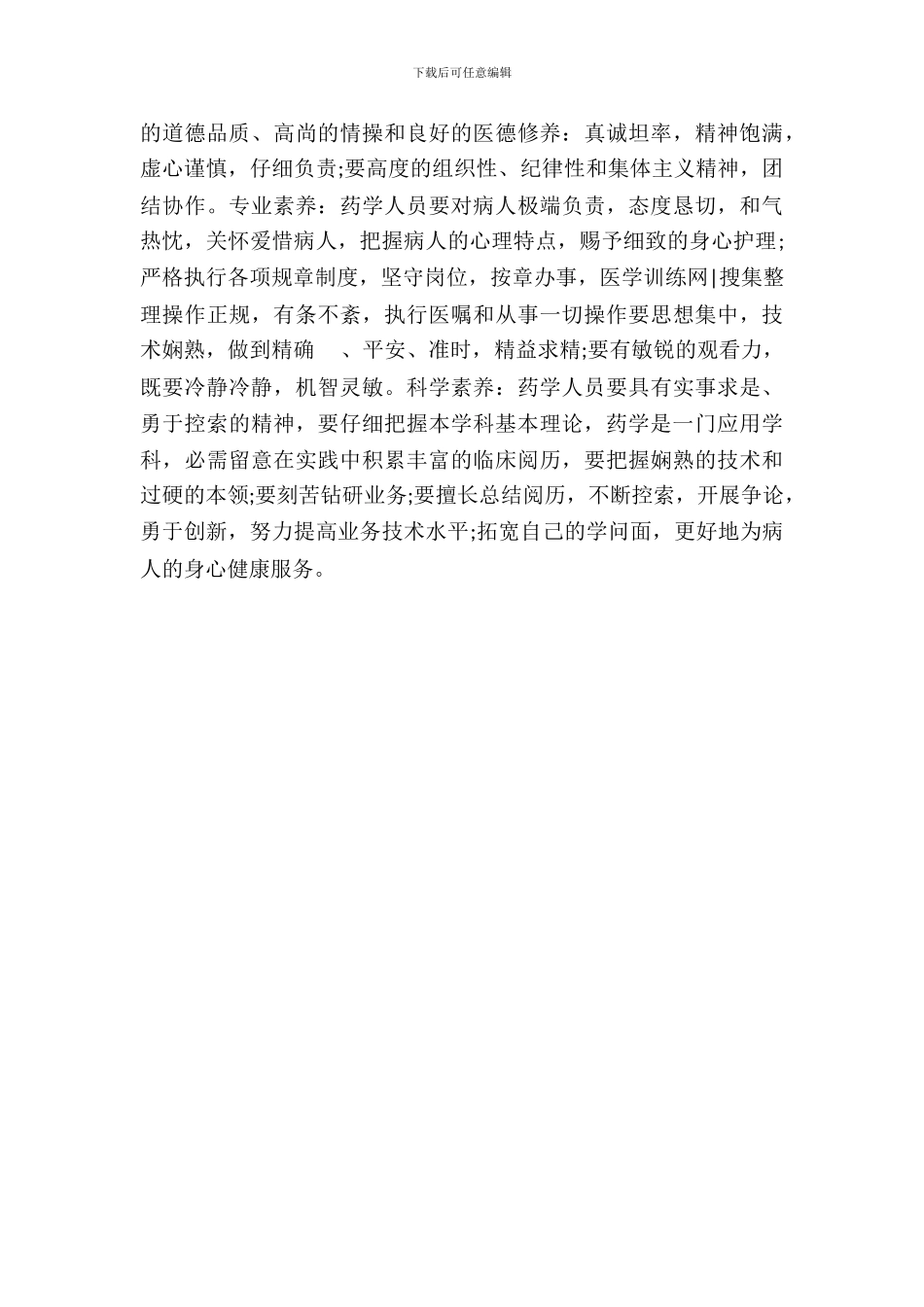 下载后可任意编辑

的道德品质、高尚的情操和良好的医德修养：真诚坦率，精神饱满，虚心谨慎，仔细负责;要高度的组织性、纪律性和集体主义精神，团结协作。专业素养：药学人员要对病人极端负责，态度恳切，和气热忱，关怀爱惜病人，把握病人的心理特点，赐予细致的身心护理;严格执行各项规章制度，坚守岗位，按章办事，医学训练网|搜集整理操作正规，有条不紊，执行医嘱和从事一切操作要思想集中，技术娴熟，做到精确 、平安、准时，精益求精;要有敏锐的观看力，既要冷静冷静，机智灵敏。科学素养：药学人员要具有实事求是、勇于控索的精神，要仔细把握本学科基本理论，药学是一门应用学科，必需留意在实践中积累丰富的临床阅历，要把握娴熟的技术和过硬的本领;要刻苦钻研业务;要擅长总结阅历，不断控索，开展争论，勇于创新，努力提高业务技术水平;拓宽自己的学问面，更好地为病人的身心健康服务。